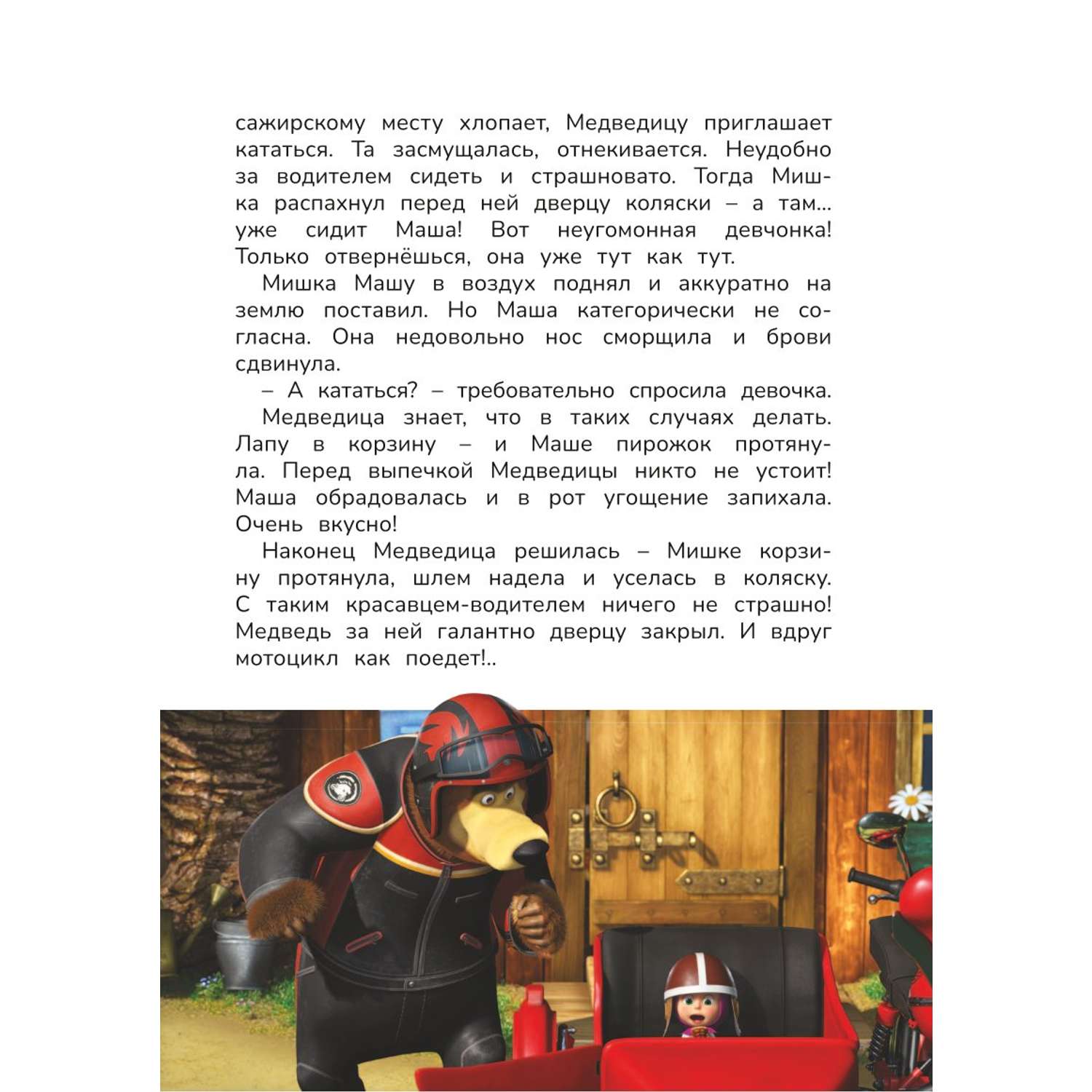 сажирскому месту хлопает, Медведицу приглашает кататься. Та засмущалась, отнекивается. Неудобно за водителем сидеть и страшновато. Тогда Мишка распахнул перед ней дверцу коляски – а там... уже сидит Маша! Вот неугомонная девчонка! Только отвернёшься, она уже тут как тут.

Мишка Машу в воздух поднял и аккуратно на землю поставил. Но Маша категорически не согласна. Она недовольно нос сморщила и брови сдвинула.

– А кататься? – требовательно спросила девочка.

Медведица знает, что в таких случаях делать. Лапу в корзину – и Маше пирожок протянула. Перед выпечкой Медведицы никто не устоит! Маша обрадовалась и в рот угощение запихала. Очень вкусно!

Наконец Медведица решилась – Мишке корзину протянула, шлем надела и уселась в коляску. С таким красавцем-водителем ничего не страшно! Медведь за ней галантно дверцу закрыл. И вдруг мотоцикл как поедет!..